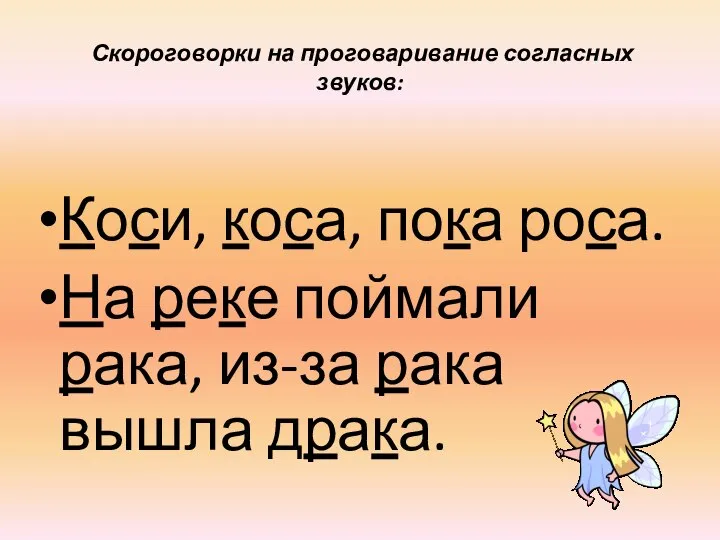 Скороговорки на проговаривание согласных звуков:

•Коси, коса, пока роса.

•На реке поймали рака, из-за рака вышла драка.